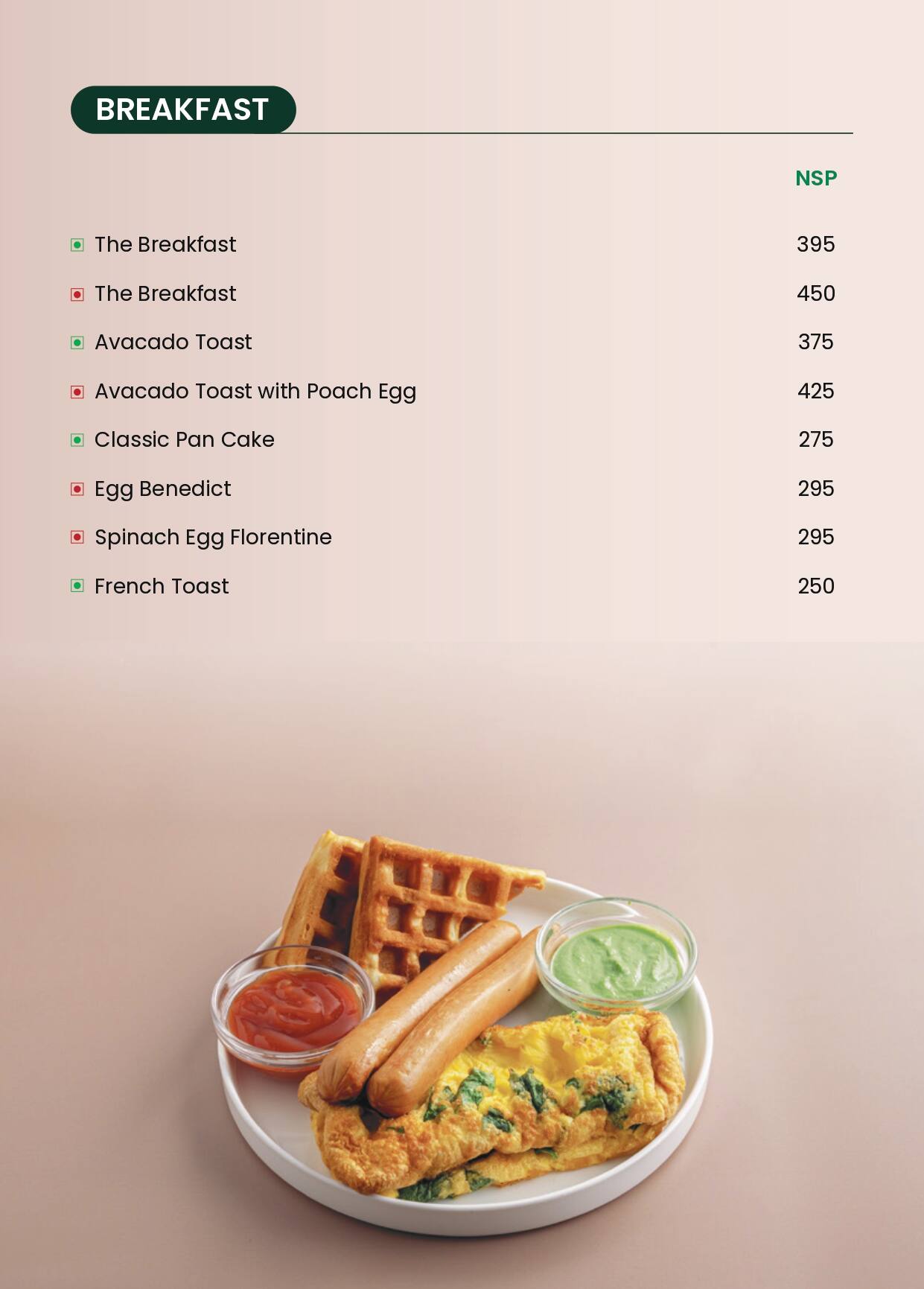 BREAKFAST

NSP

The Breakfast 395

The Breakfast 450

Avacado Toast 375

Avacado Toast with Poach Egg 425

Classic Pan Cake 275

Egg Benedict 295

Spinach Egg Florentine 295

French Toast 250